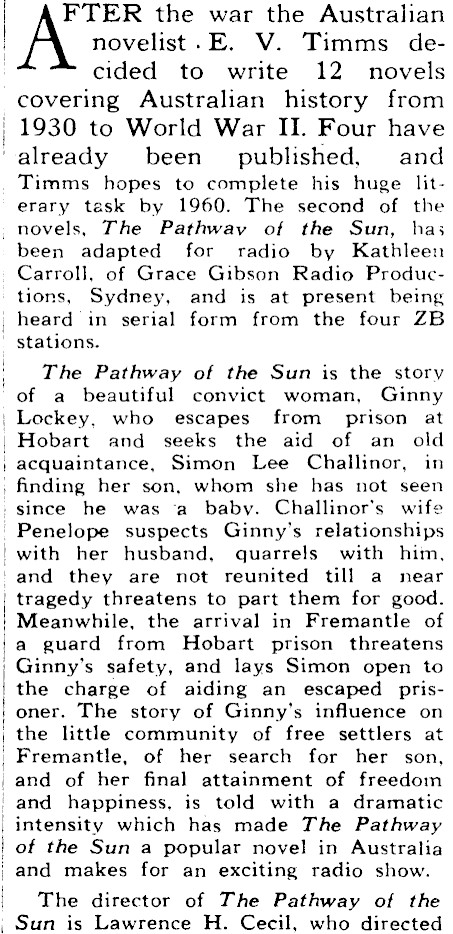 AFTER the war the Australian novelist E. V. Timms decided to write 12 novels covering Australian history from 1930 to World War II. Four have already been published, and Timms hopes to complete his huge literary task by 1960. The second of the novels, The Pathwav of the Sun, has been adapted for radio by Kathleen Carroll, of Grace Gibson Radio Productions, Sydney, and is at present being heard in serial form from the four ZB stations.

The Pathway of the Sun is the story of a beautiful convict woman, Ginny Lockey, who escapes from prison at Hobart and seeks the aid of an old acquaintance, Simon Lee Challinor, in finding her son, whom she has not seen since he was a baby. Challinor's wife Penelope suspects Ginny's relationships with her husband, quarrels with him, and they are not reunited till a near tragedy threatens to part them for good. Meanwhile, the arrival in Fremantle of a guard from Hobart prison threatens Ginny's safety, and lays Simon open to the charge of aiding an escaped prisoner. The story of Ginny's influence on the little community of free settlers at Fremantle, of her search for her son, and of her final attainment of freedom and happiness, is told with a dramatic intensity which has made The Pathway of the Sun a popular novel in Australia and makes for an exciting radio show.

The director of The Pathway of the Sun is Lawrence H. Cecil, who directed